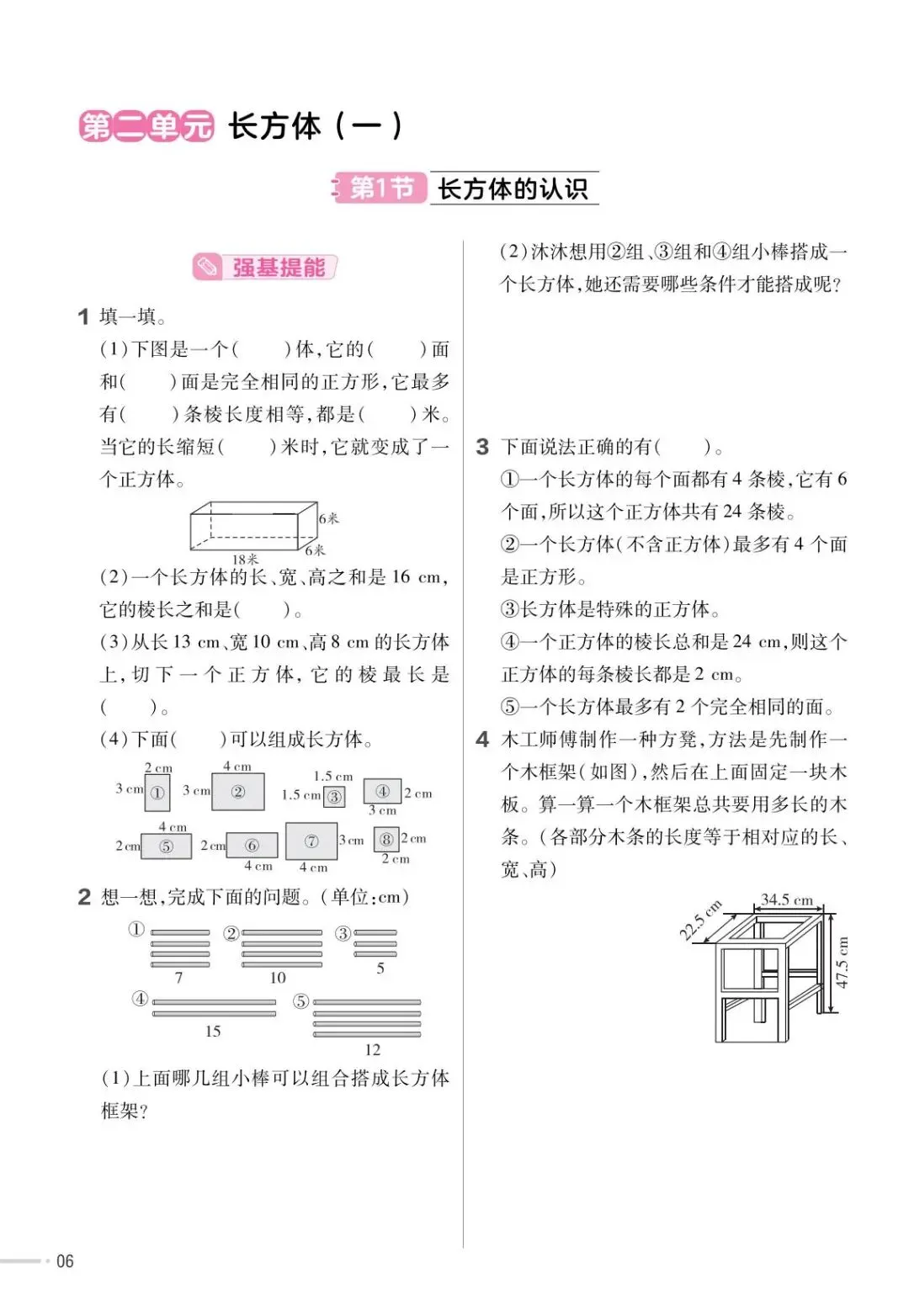 第二单元 长方体（一）

第1节 长方体的认识

强基提能

1 填一填。

(1)下图是一个(　　)体，它的(　　)面和(　　)面是完全相同的正方形，它最多有(　　)条棱长度相等，都是(　　)米。当它的长缩短(　　)米时，它就变成了一个正方体。

6米
6米
18米

(2)一个长方体的长、宽、高之和是 16 cm，它的棱长之和是(　　)。

(3)从长 13 cm、宽 10 cm、高 8 cm 的长方体上，切下一个正方体，它的棱最长是(　　)。

(4)下面(　　)可以组成长方体。

2 cm 3 cm ① 4 cm 3 cm ② 1.5 cm 1.5 cm ③ ④ 2 cm 3 cm
4 cm 2 cm ⑤ 2 cm ⑥ 4 cm ⑦ 3 cm 4 cm ⑧ 2 cm 2 cm

2 想一想，完成下面的问题。(单位：cm)

① 7 ② 10 ③ 5
④ 15 ⑤ 12

(1)上面哪几组小棒可以组合搭成长方体框架？

(2)沐沐想用②组、③组和④组小棒搭成一个长方体，她还需要哪些条件才能搭成呢？

3 下面说法正确的有(　　)。

①一个长方体的每个面都有 4 条棱，它有 6 个面，所以这个正方体共有 24 条棱。

②一个长方体(不含正方体)最多有 4 个面是正方形。

③长方体是特殊的正方体。

④一个正方体的棱长总和是 24 cm，则这个正方体的每条棱长都是 2 cm。

⑤一个长方体最多有 2 个完全相同的面。

4 木工师傅制作一种方凳，方法是先制作一个木框架(如图)，然后在上面固定一块木板。算一算一个木框架总共要用多长的木条。(各部分木条的长度等于相对应的长、宽、高)

22.5 cm
34.5 cm
47.5 cm

06